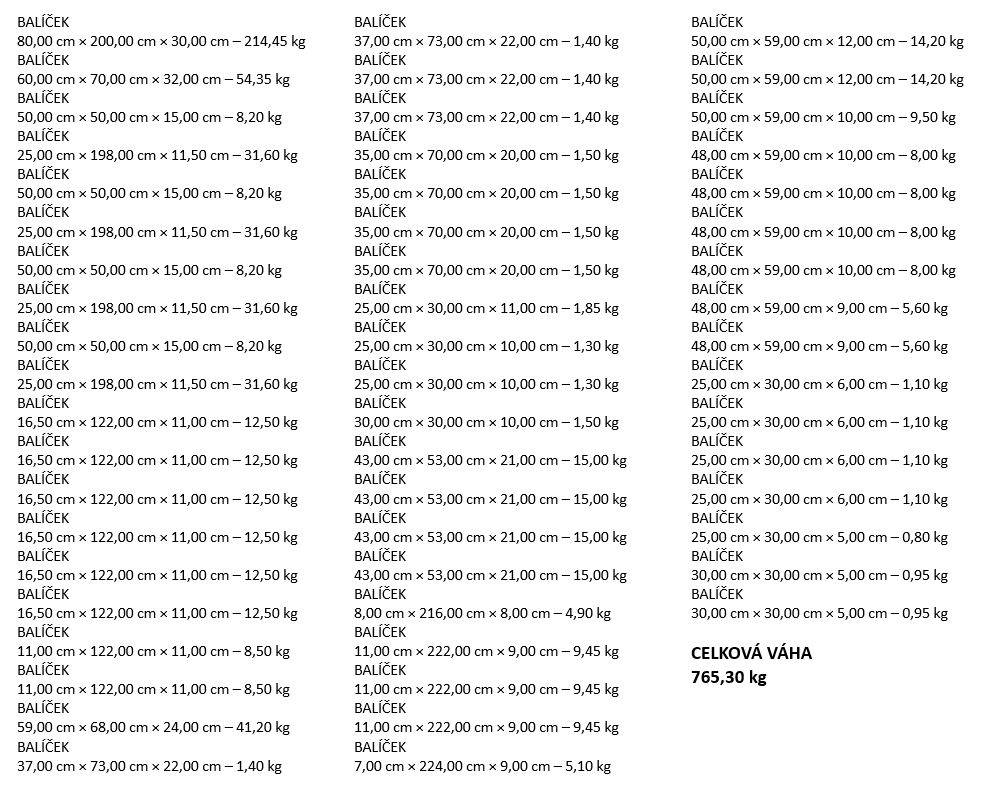 BALÍČEK
80,00 cm × 200,00 cm × 30,00 cm – 214,45 kg
BALÍČEK
60,00 cm × 70,00 cm × 32,00 cm – 54,35 kg
BALÍČEK
50,00 cm × 50,00 cm × 15,00 cm – 8,20 kg
BALÍČEK
25,00 cm × 198,00 cm × 11,50 cm – 31,60 kg
BALÍČEK
50,00 cm × 50,00 cm × 15,00 cm – 8,20 kg
BALÍČEK
25,00 cm × 198,00 cm × 11,50 cm – 31,60 kg
BALÍČEK
50,00 cm × 50,00 cm × 15,00 cm – 8,20 kg
BALÍČEK
25,00 cm × 198,00 cm × 11,50 cm – 31,60 kg
BALÍČEK
50,00 cm × 50,00 cm × 15,00 cm – 8,20 kg
BALÍČEK
25,00 cm × 198,00 cm × 11,50 cm – 31,60 kg
BALÍČEK
16,50 cm × 122,00 cm × 11,00 cm – 12,50 kg
BALÍČEK
16,50 cm × 122,00 cm × 11,00 cm – 12,50 kg
BALÍČEK
16,50 cm × 122,00 cm × 11,00 cm – 12,50 kg
BALÍČEK
16,50 cm × 122,00 cm × 11,00 cm – 12,50 kg
BALÍČEK
16,50 cm × 122,00 cm × 11,00 cm – 12,50 kg
BALÍČEK
16,50 cm × 122,00 cm × 11,00 cm – 12,50 kg
BALÍČEK
11,00 cm × 122,00 cm × 11,00 cm – 8,50 kg
BALÍČEK
11,00 cm × 122,00 cm × 11,00 cm – 8,50 kg
BALÍČEK
59,00 cm × 68,00 cm × 24,00 cm – 41,20 kg
BALÍČEK
37,00 cm × 73,00 cm × 22,00 cm – 1,40 kg

BALÍČEK
37,00 cm × 73,00 cm × 22,00 cm – 1,40 kg
BALÍČEK
37,00 cm × 73,00 cm × 22,00 cm – 1,40 kg
BALÍČEK
37,00 cm × 73,00 cm × 22,00 cm – 1,40 kg
BALÍČEK
35,00 cm × 70,00 cm × 20,00 cm – 1,50 kg
BALÍČEK
35,00 cm × 70,00 cm × 20,00 cm – 1,50 kg
BALÍČEK
35,00 cm × 70,00 cm × 20,00 cm – 1,50 kg
BALÍČEK
35,00 cm × 70,00 cm × 20,00 cm – 1,50 kg
BALÍČEK
25,00 cm × 30,00 cm × 11,00 cm – 1,85 kg
BALÍČEK
25,00 cm × 30,00 cm × 10,00 cm – 1,30 kg
BALÍČEK
25,00 cm × 30,00 cm × 10,00 cm – 1,30 kg
BALÍČEK
30,00 cm × 30,00 cm × 10,00 cm – 1,50 kg
BALÍČEK
43,00 cm × 53,00 cm × 21,00 cm – 15,00 kg
BALÍČEK
43,00 cm × 53,00 cm × 21,00 cm – 15,00 kg
BALÍČEK
43,00 cm × 53,00 cm × 21,00 cm – 15,00 kg
BALÍČEK
43,00 cm × 53,00 cm × 21,00 cm – 15,00 kg
BALÍČEK
8,00 cm × 216,00 cm × 8,00 cm – 4,90 kg
BALÍČEK
11,00 cm × 222,00 cm × 9,00 cm – 9,45 kg
BALÍČEK
11,00 cm × 222,00 cm × 9,00 cm – 9,45 kg
BALÍČEK
11,00 cm × 222,00 cm × 9,00 cm – 9,45 kg
BALÍČEK
7,00 cm × 224,00 cm × 9,00 cm – 5,10 kg

BALÍČEK
50,00 cm × 59,00 cm × 12,00 cm – 14,20 kg
BALÍČEK
50,00 cm × 59,00 cm × 12,00 cm – 14,20 kg
BALÍČEK
50,00 cm × 59,00 cm × 10,00 cm – 9,50 kg
BALÍČEK
48,00 cm × 59,00 cm × 10,00 cm – 8,00 kg
BALÍČEK
48,00 cm × 59,00 cm × 10,00 cm – 8,00 kg
BALÍČEK
48,00 cm × 59,00 cm × 10,00 cm – 8,00 kg
BALÍČEK
48,00 cm × 59,00 cm × 10,00 cm – 8,00 kg
BALÍČEK
48,00 cm × 59,00 cm × 9,00 cm – 5,60 kg
BALÍČEK
48,00 cm × 59,00 cm × 9,00 cm – 5,60 kg
BALÍČEK
25,00 cm × 30,00 cm × 6,00 cm – 1,10 kg
BALÍČEK
25,00 cm × 30,00 cm × 6,00 cm – 1,10 kg
BALÍČEK
25,00 cm × 30,00 cm × 6,00 cm – 1,10 kg
BALÍČEK
25,00 cm × 30,00 cm × 6,00 cm – 1,10 kg
BALÍČEK
25,00 cm × 30,00 cm × 5,00 cm – 0,80 kg
BALÍČEK
30,00 cm × 30,00 cm × 5,00 cm – 0,95 kg
BALÍČEK
30,00 cm × 30,00 cm × 5,00 cm – 0,95 kg

CELKOVÁ VÁHA
765,30 kg